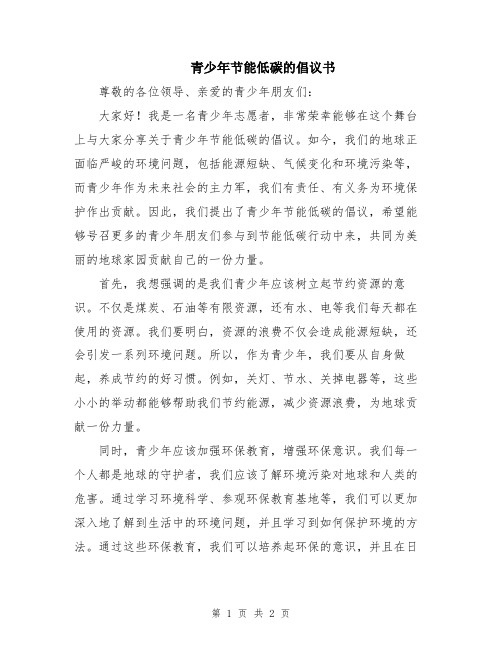 青少年节能低碳的倡议书

尊敬的各位领导、亲爱的青少年朋友们：

大家好！我是一名青少年志愿者，非常荣幸能够在这个舞台上与大家分享关于青少年节能低碳的倡议。如今，我们的地球正面临严峻的环境问题，包括能源短缺、气候变化和环境污染等，而青少年作为未来社会的主力军，我们有责任、有义务为环境保护作出贡献。因此，我们提出了青少年节能低碳的倡议，希望能够号召更多的青少年朋友们参与到节能低碳行动中来，共同为美丽的地球家园贡献自己的一份力量。

首先，我想强调的是我们青少年应该树立起节约资源的意识。不仅是煤炭、石油等有限资源，还有水、电等我们每天都在使用的资源。我们要明白，资源的浪费不仅会造成能源短缺，还会引发一系列环境问题。所以，作为青少年，我们要从自身做起，养成节约的好习惯。例如，关灯、节水、关掉电器等，这些小小的举动都能够帮助我们节约能源，减少资源浪费，为地球贡献一份力量。

同时，青少年应该加强环保教育，增强环保意识。我们每一个人都是地球的守护者，我们应该了解环境污染对地球和人类的危害。通过学习环境科学、参观环保教育基地等，我们可以更加深入地了解到生活中的环境问题，并且学习到如何保护环境的方法。通过这些环保教育，我们可以培养起环保的意识，并且在日

第 1 页 共 2 页